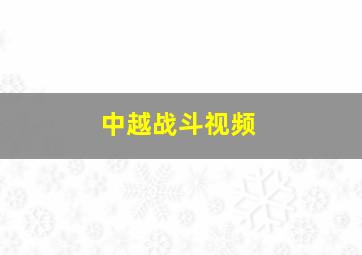 中越战斗视频